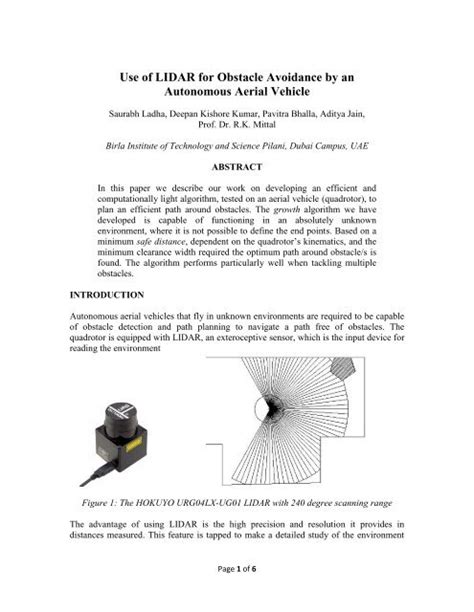 Use of LIDAR for Obstacle Avoidance by an Autonomous Aerial Vehicle

Saurabh Ladha, Deepan Kishore Kumar, Pavitra Bhalla, Aditya Jain, Prof. Dr. R.K. Mittal

Birla Institute of Technology and Science Pilani, Dubai Campus, UAE

ABSTRACT

In this paper we describe our work on developing an efficient and computationally light algorithm, tested on an aerial vehicle (quadrotor), to plan an efficient path around obstacles. The growth algorithm we have developed is capable of functioning in an absolutely unknown environment, where it is not possible to define the end points. Based on a minimum safe distance, dependent on the quadrotor's kinematics, and the minimum clearance width required the optimum path around obstacle/s is found. The algorithm performs particularly well when tackling multiple obstacles.

INTRODUCTION

Autonomous aerial vehicles that fly in unknown environments are required to be capable of obstacle detection and path planning to navigate a path free of obstacles. The quadrotor is equipped with LIDAR, an exteroceptive sensor, which is the input device for reading the environment

Figure 1: The HOKUYO URG04LX-UG01 LIDAR with 240 degree scanning range

The advantage of using LIDAR is the high precision and resolution it provides in distances measured. This feature is tapped to make a detailed study of the environment

Page 1 of 6